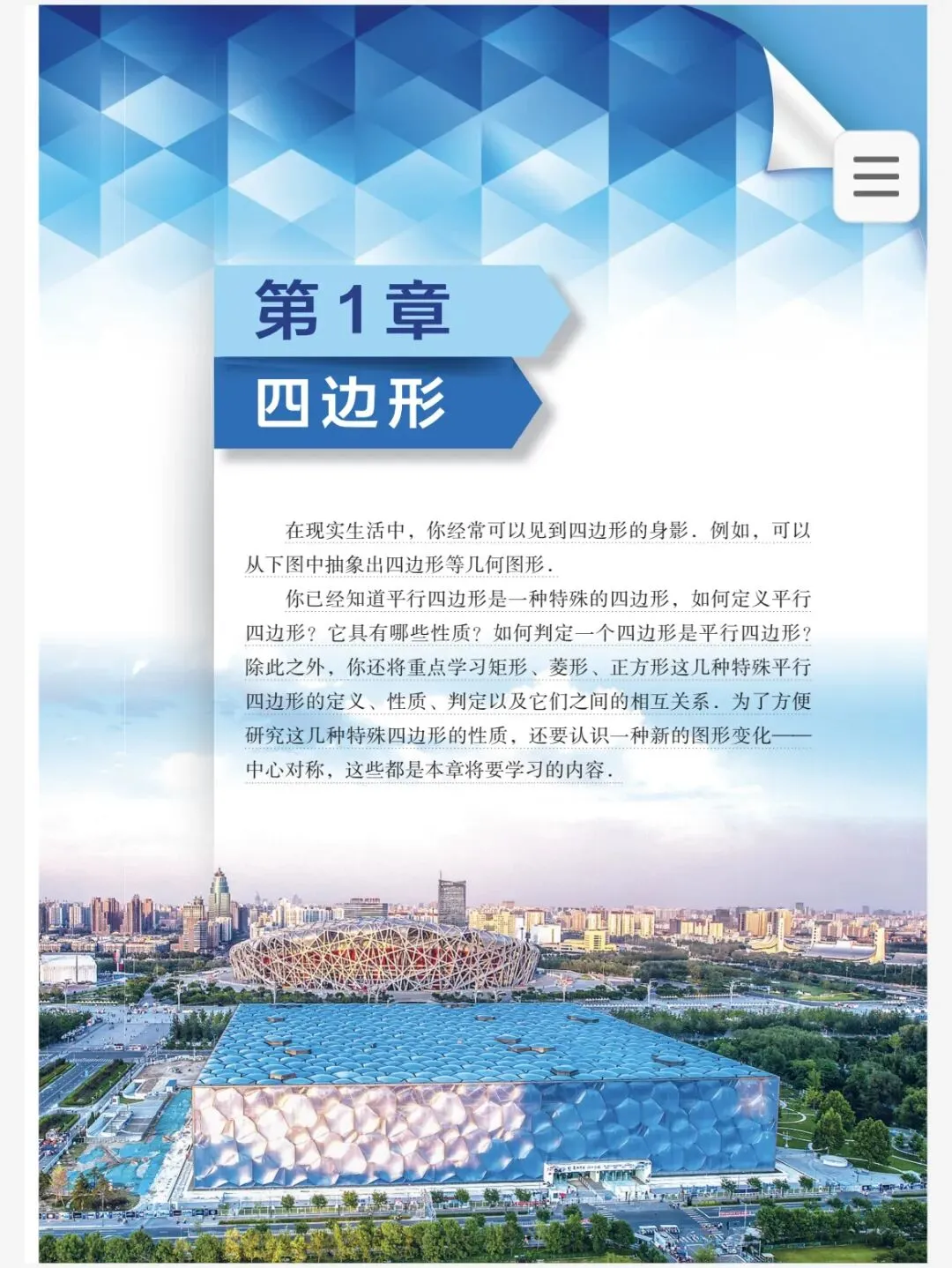 第1章

四边形

在现实生活中，你经常可以见到四边形的身影．例如，可以从下图中抽象出四边形等几何图形．

你已经知道平行四边形是一种特殊的四边形，如何定义平行四边形？它具有哪些性质？如何判定一个四边形是平行四边形？除此之外，你还将重点学习矩形、菱形、正方形这几种特殊平行四边形的定义、性质、判定以及它们之间的相互关系．为了方便研究这几种特殊四边形的性质，还要认识一种新的图形变化——中心对称，这些都是本章将要学习的内容．